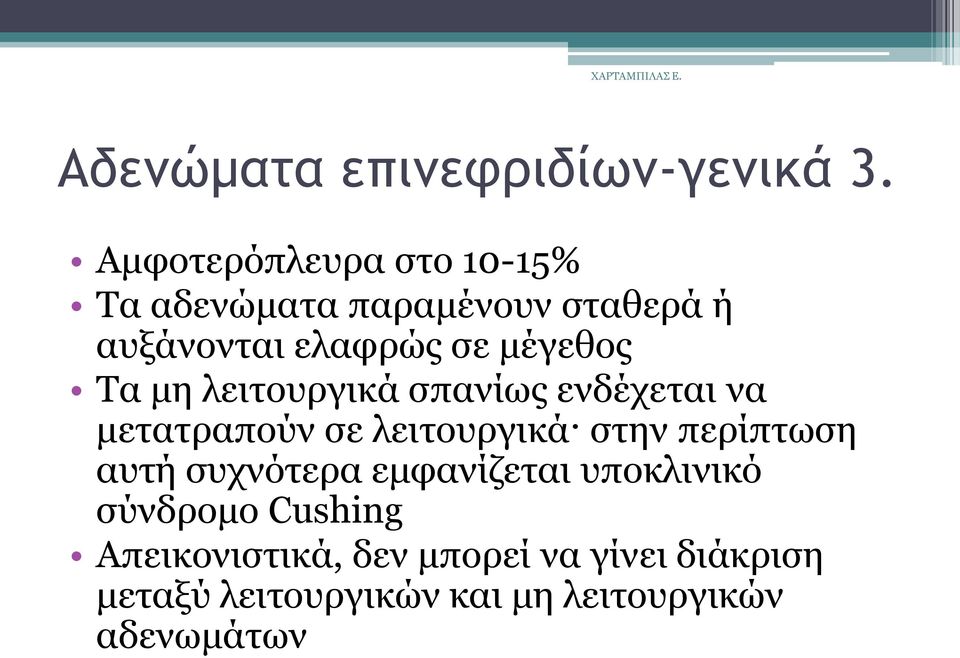 ΧΑΡΤΑΜΠΙΛΑΣ Ε.

Αδενώματα επινεφριδίων-γενικά 3.

• Αμφοτερόπλευρα στο 10-15%
• Τα αδενώματα παραμένουν σταθερά ή αυξάνονται ελαφρώς σε μέγεθος
• Τα μη λειτουργικά σπανίως ενδέχεται να μετατραπούν σε λειτουργικά· στην περίπτωση αυτή συχνότερα εμφανίζεται υποκλινικό σύνδρομο Cushing
• Απεικονιστικά, δεν μπορεί να γίνει διάκριση μεταξύ λειτουργικών και μη λειτουργικών αδενωμάτων